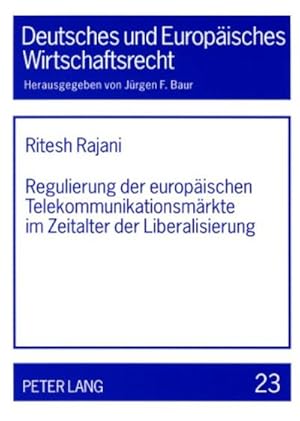 Deutsches und Europäisches Wirtschaftsrecht

Herausgegeben von Jürgen F. Baur

Ritesh Rajani

Regulierung der europäischen Telekommunikationsmärkte im Zeitalter der Liberalisierung

PETER LANG

23